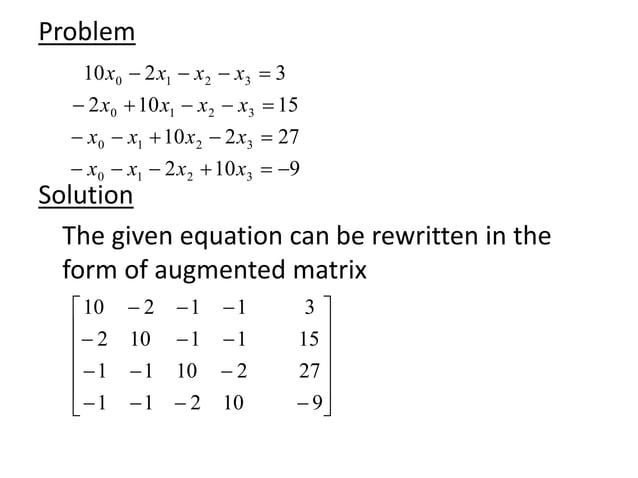 Problem

$10x_0 - 2x_1 - x_2 - x_3 = 3$
$-2x_0 + 10x_1 - x_2 - x_3 = 15$
$-x_0 - x_1 + 10x_2 - 2x_3 = 27$
$-x_0 - x_1 - 2x_2 + 10x_3 = -9$

Solution

The given equation can be rewritten in the form of augmented matrix

$\begin{bmatrix} 10 & -2 & -1 & -1 & 3 \\ -2 & 10 & -1 & -1 & 15 \\ -1 & -1 & 10 & -2 & 27 \\ -1 & -1 & -2 & 10 & -9 \end{bmatrix}$